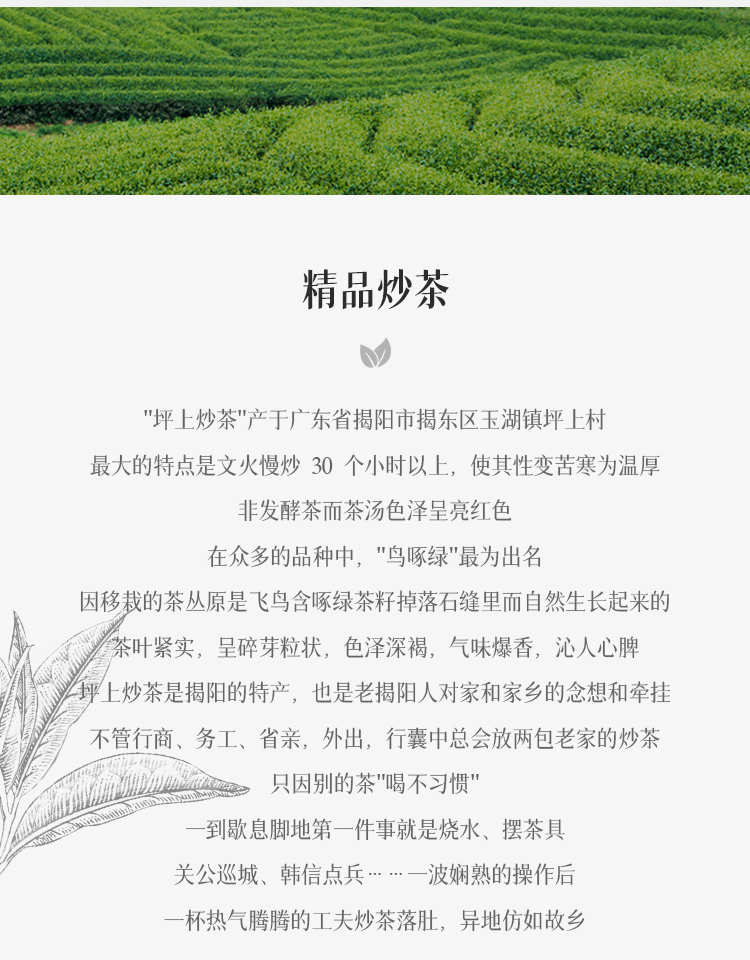 精品炒茶

“坪上炒茶”产于广东省揭阳市揭东区玉湖镇坪上村

最大的特点是文火慢炒30个小时以上，使其性变苦寒为温厚

非发酵茶而茶汤色泽呈亮红色

在众多的品种中，“鸟啄绿”最为出名

因移栽的茶丛原是飞鸟含啄绿茶籽掉落石缝里而自然生长起来的

茶叶紧实，呈碎芽粒状，色泽深褐，气味爆香，沁人心脾

坪上炒茶是揭阳的特产，也是老揭阳人对家和家乡的念想和牵挂

不管行商、务工、省亲，外出，行囊中总会放两包老家的炒茶

只因别的茶“喝不习惯”

一到歇息脚地第一件事就是烧水、摆茶具

关公巡城、韩信点兵……一波娴熟的操作后

一杯热气腾腾的工夫炒茶落肚，异地仿如故乡